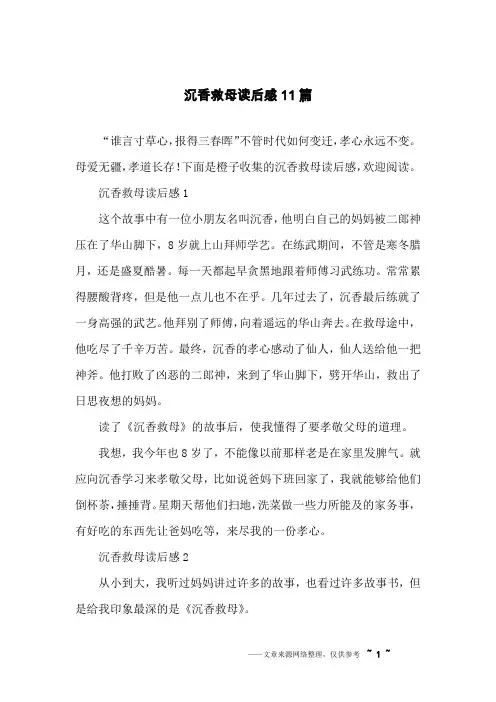 沉香救母读后感11篇

“谁言寸草心，报得三春晖”不管时代如何变迁，孝心永远不变。母爱无疆，孝道长存！下面是橙子收集的沉香救母读后感，欢迎阅读。

沉香救母读后感1

这个故事中有一位小朋友名叫沉香，他明白自己的妈妈被二郎神压在了华山脚下，8岁就上山拜师学艺。在练武期间，不管是寒冬腊月，还是盛夏酷暑。每一天都起早贪黑地跟着师傅习武练功。常常累得腰酸背疼，但是他一点儿也不在乎。几年过去了，沉香最后练就了一身高强的武艺。他拜别了师傅，向着遥远的华山奔去。在救母途中，他吃尽了千辛万苦。最终，沉香的孝心感动了仙人，仙人送给他一把神斧。他打败了凶恶的二郎神，来到了华山脚下，劈开华山，救出了日思夜想的妈妈。

读了《沉香救母》的故事后，使我懂得了要孝敬父母的道理。

我想，我今年也8岁了，不能像以前那样老是在家里发脾气。就应向沉香学习来孝敬父母，比如说爸妈下班回家了，我就能够给他们倒杯茶，捶捶背。星期天帮他们扫地，洗菜做一些力所能及的家务事，有好吃的东西先让爸妈吃等，来尽我的一份孝心。

沉香救母读后感2

从小到大，我听过妈妈讲过许多的故事，也看过许多故事书，但是给我印象最深的是《沉香救母》。

——文章来源网络整理，仅供参考 ~ 1 ~